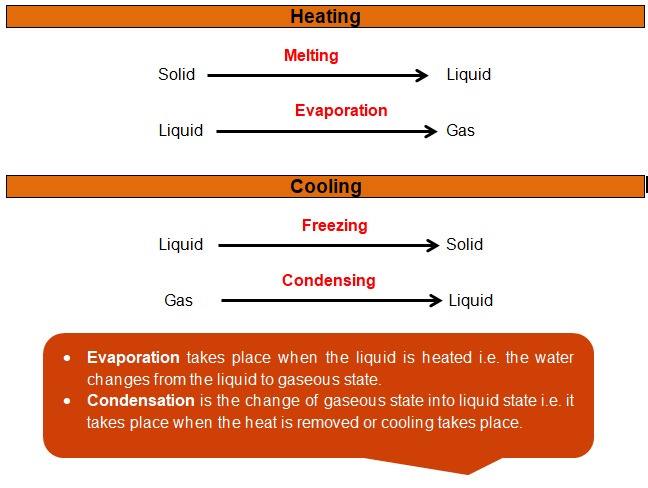 Heating

Melting
Solid → Liquid

Evaporation
Liquid → Gas

Cooling

Freezing
Liquid → Solid

Condensing
Gas → Liquid

• Evaporation takes place when the liquid is heated i.e. the water changes from the liquid to gaseous state.
• Condensation is the change of gaseous state into liquid state i.e. it takes place when the heat is removed or cooling takes place.